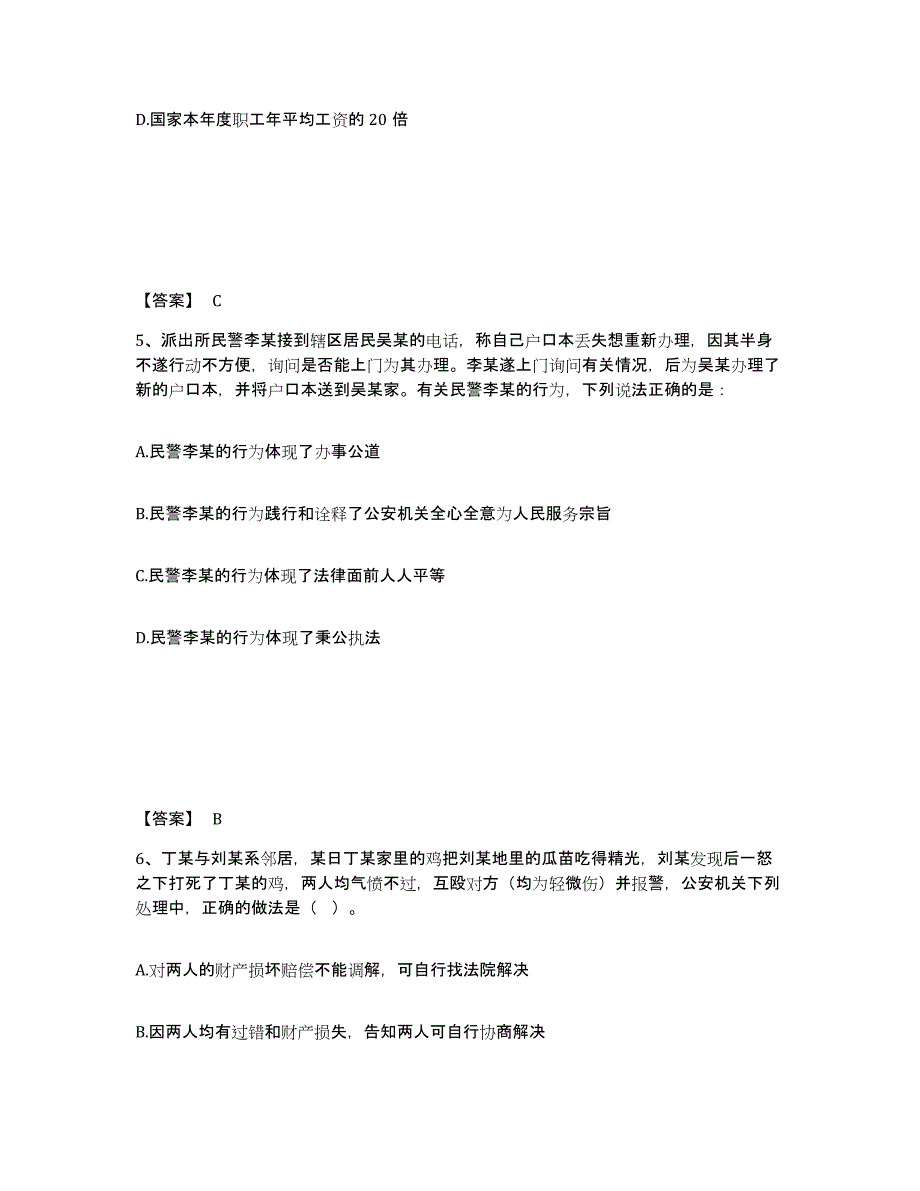 D.国家本年度职工年平均工资的 20 倍

【答案】 C

5、派出所民警李某接到辖区居民吴某的电话，称自己户口本丢失想重新办理，因其半身不遂行动不方便，询问是否能上门为其办理。李某遂上门询问有关情况，后为吴某办理了新的户口本，并将户口本送到吴某家。有关民警李某的行为，下列说法正确的是：

A.民警李某的行为体现了办事公道

B.民警李某的行为践行和诠释了公安机关全心全意为人民服务宗旨

C.民警李某的行为体现了法律面前人人平等

D.民警李某的行为体现了秉公执法

【答案】 B

6、丁某与刘某系邻居，某日丁某家里的鸡把刘某地里的瓜苗吃得精光，刘某发现后一怒之下打死了丁某的鸡，两人均气愤不过，互殴对方（均为轻微伤）并报警，公安机关下列处理中，正确的做法是（ ）。

A.对两人的财产损坏赔偿不能调解，可自行找法院解决

B.因两人均有过错和财产损失，告知两人可自行协商解决